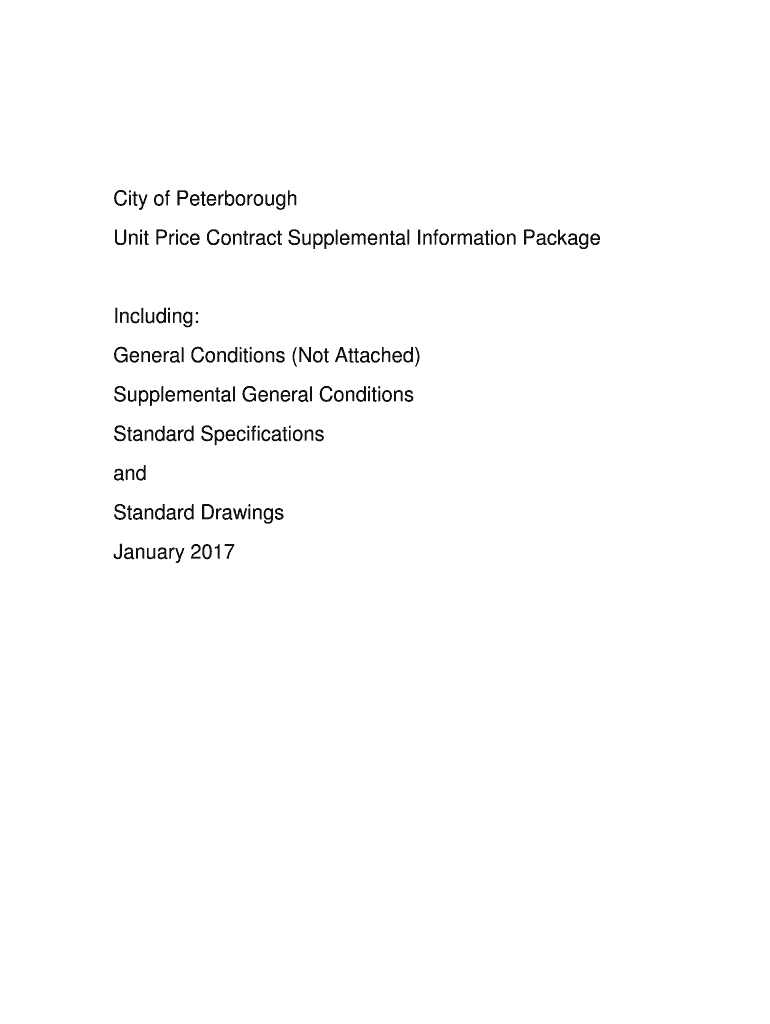 City of Peterborough
Unit Price Contract Supplemental Information Package

Including:
General Conditions (Not Attached)
Supplemental General Conditions
Standard Specifications
and
Standard Drawings
January 2017